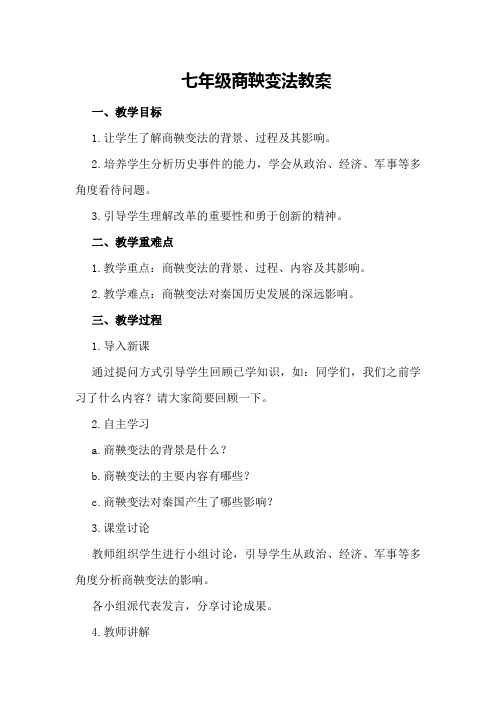 七年级商鞅变法教案

一、教学目标

1.让学生了解商鞅变法的背景、过程及其影响。

2.培养学生分析历史事件的能力，学会从政治、经济、军事等多角度看待问题。

3.引导学生理解改革的重要性和勇于创新的精神。

二、教学重难点

1.教学重点：商鞅变法的背景、过程、内容及其影响。

2.教学难点：商鞅变法对秦国历史发展的深远影响。

三、教学过程

1.导入新课

通过提问方式引导学生回顾已学知识，如：同学们，我们之前学习了什么内容？请大家简要回顾一下。

2.自主学习

a.商鞅变法的背景是什么？

b.商鞅变法的主要内容有哪些？

c.商鞅变法对秦国产生了哪些影响？

3.课堂讨论

教师组织学生进行小组讨论，引导学生从政治、经济、军事等多角度分析商鞅变法的影响。

各小组派代表发言，分享讨论成果。

4.教师讲解